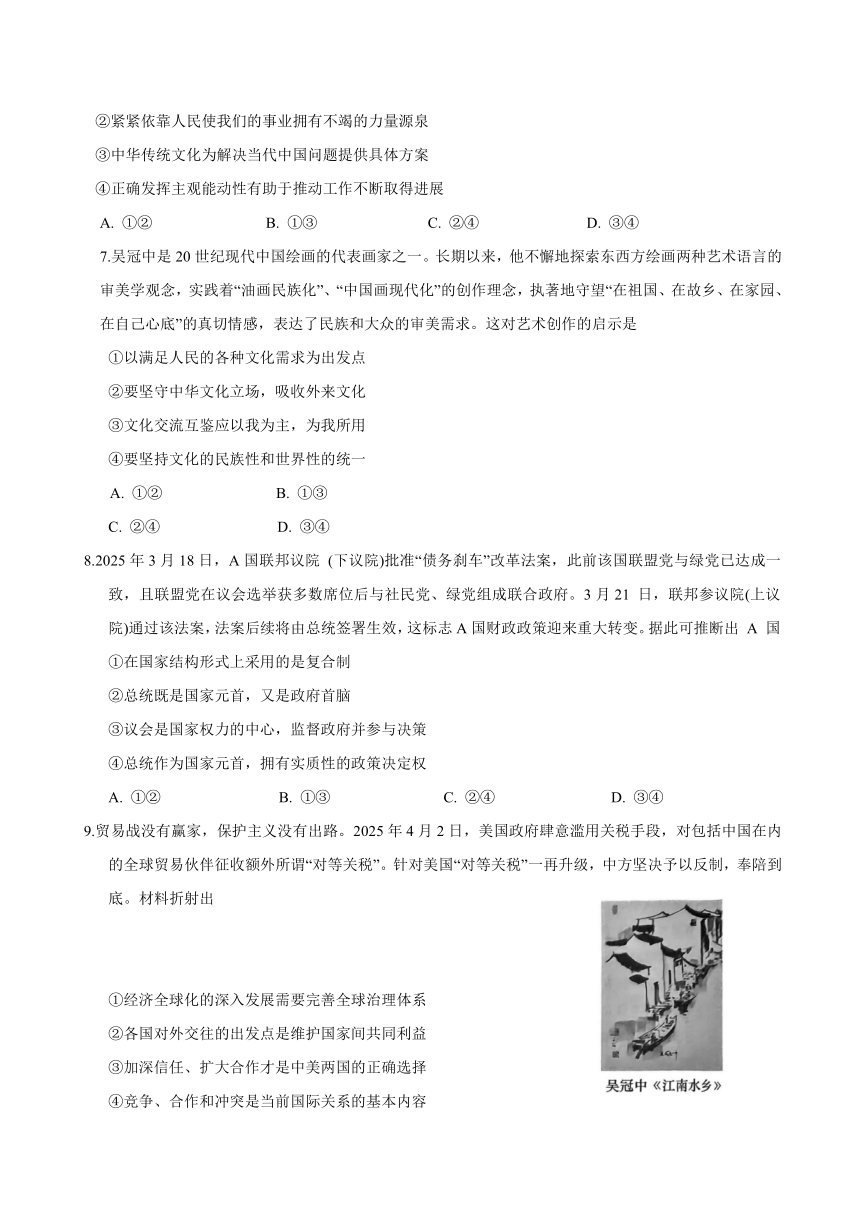 ②紧紧依靠人民使我们的事业拥有不竭的力量源泉

③中华传统文化为解决当代中国问题提供具体方案

④正确发挥主观能动性有助于推动工作不断取得进展

A. ①②　　B. ①③　　C. ②④　　D. ③④

7.吴冠中是 20 世纪现代中国绘画的代表画家之一。长期以来，他不懈地探索东西方绘画两种艺术语言的审美学观念，实践着“油画民族化”、“中国画现代化”的创作理念，执著地守望“在祖国、在故乡、在家园、在自己心底”的真切情感，表达了民族和大众的审美需求。这对艺术创作的启示是

①以满足人民的各种文化需求为出发点

②要坚守中华文化立场，吸收外来文化

③文化交流互鉴应以我为主，为我所用

④要坚持文化的民族性和世界性的统一

A. ①②　　B. ①③

C. ②④　　D. ③④

8.2025 年 3 月 18 日，A 国联邦议院 (下议院)批准“债务刹车”改革法案，此前该国联盟党与绿党已达成一致，且联盟党在议会选举获多数席位后与社民党、绿党组成联合政府。3 月 21 日，联邦参议院(上议院)通过该法案，法案后续将由总统签署生效，这标志 A 国财政政策迎来重大转变。据此可推断出 A 国

①在国家结构形式上采用的是复合制

②总统既是国家元首，又是政府首脑

③议会是国家权力的中心，监督政府并参与决策

④总统作为国家元首，拥有实质性的政策决定权

A. ①②　　B. ①③　　C. ②④　　D. ③④

9.贸易战没有赢家，保护主义没有出路。2025 年 4 月 2 日，美国政府肆意滥用关税手段，对包括中国在内的全球贸易伙伴征收额外所谓“对等关税”。针对美国“对等关税”一再升级，中方坚决予以反制，奉陪到底。材料折射出

①经济全球化的深入发展需要完善全球治理体系

②各国对外交往的出发点是维护国家间共同利益

③加深信任、扩大合作才是中美两国的正确选择

④竞争、合作和冲突是当前国际关系的基本内容

吴冠中《江南水乡》